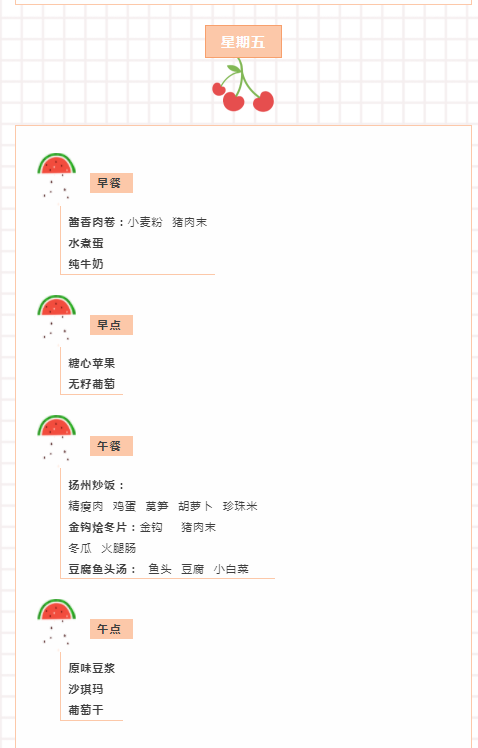 星期五

早餐

酱香肉卷：小麦粉 猪肉末
水煮蛋
纯牛奶

早点

糖心苹果
无籽葡萄

午餐

扬州炒饭：
精瘦肉 鸡蛋 莴笋 胡萝卜 珍珠米
金钩烩冬片：金钩 猪肉末
冬瓜 火腿肠
豆腐鱼头汤： 鱼头 豆腐 小白菜

午点

原味豆浆
沙琪玛
葡萄干